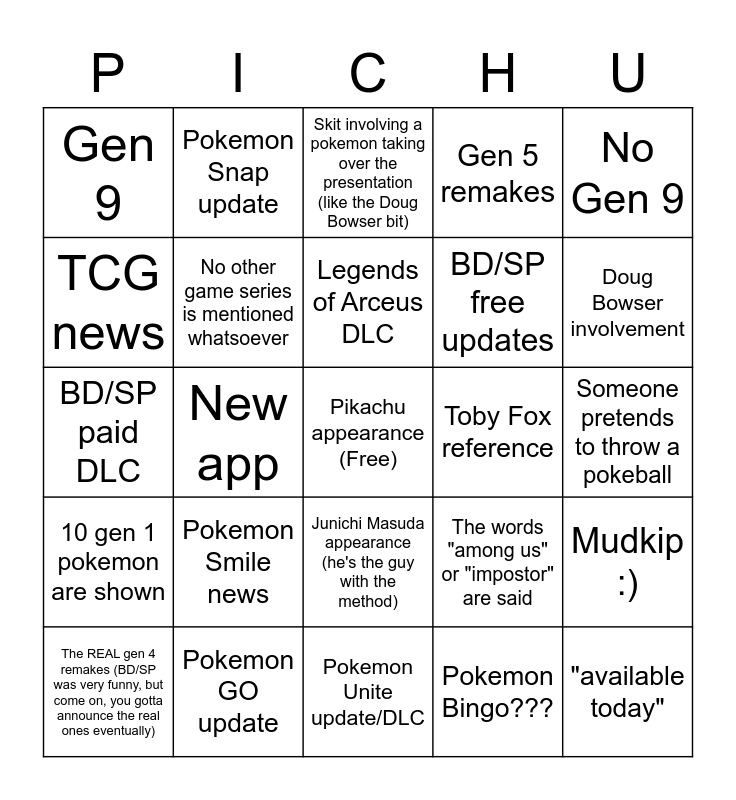 | P | I | C | H | U |
|---|---|---|---|---|
| Gen 9 | Pokemon Snap update | Skit involving a pokemon taking over the presentation (like the Doug Bowser bit) | Gen 5 remakes | No Gen 9 |
| TCG news | No other game series is mentioned whatsoever | Legends of Arceus DLC | BD/SP free updates | Doug Bowser involvement |
| BD/SP paid DLC | New app | Pikachu appearance (Free) | Toby Fox reference | Someone pretends to throw a pokeball |
| 10 gen 1 pokemon are shown | Pokemon Smile news | Junichi Masuda appearance (he's the guy with the method) | The words "among us" or "impostor" are said | Mudkip :) |
| The REAL gen 4 remakes (BD/SP was very funny, but come on, you gotta announce the real ones eventually) | Pokemon GO update | Pokemon Unite update/DLC | Pokemon Bingo??? | "available today" |